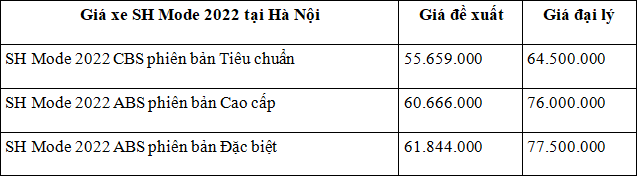 | Giá xe SH Mode 2022 tại Hà Nội | Giá đề xuất | Giá đại lý |
|---|---|---|
| SH Mode 2022 CBS phiên bản Tiêu chuẩn | 55.659.000 | 64.500.000 |
| SH Mode 2022 ABS phiên bản Cao cấp | 60.666.000 | 76.000.000 |
| SH Mode 2022 ABS phiên bản Đặc biệt | 61.844.000 | 77.500.000 |